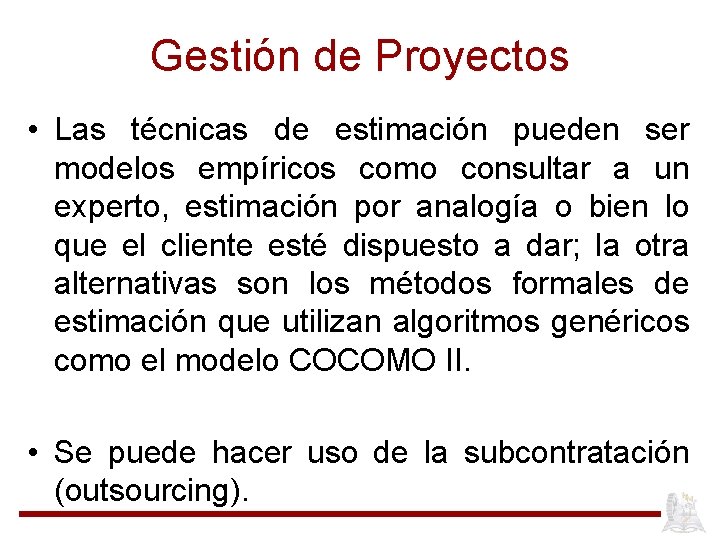 Gestión de Proyectos

• Las técnicas de estimación pueden ser modelos empíricos como consultar a un experto, estimación por analogía o bien lo que el cliente esté dispuesto a dar; la otra alternativas son los métodos formales de estimación que utilizan algoritmos genéricos como el modelo COCOMO II.

• Se puede hacer uso de la subcontratación (outsourcing).